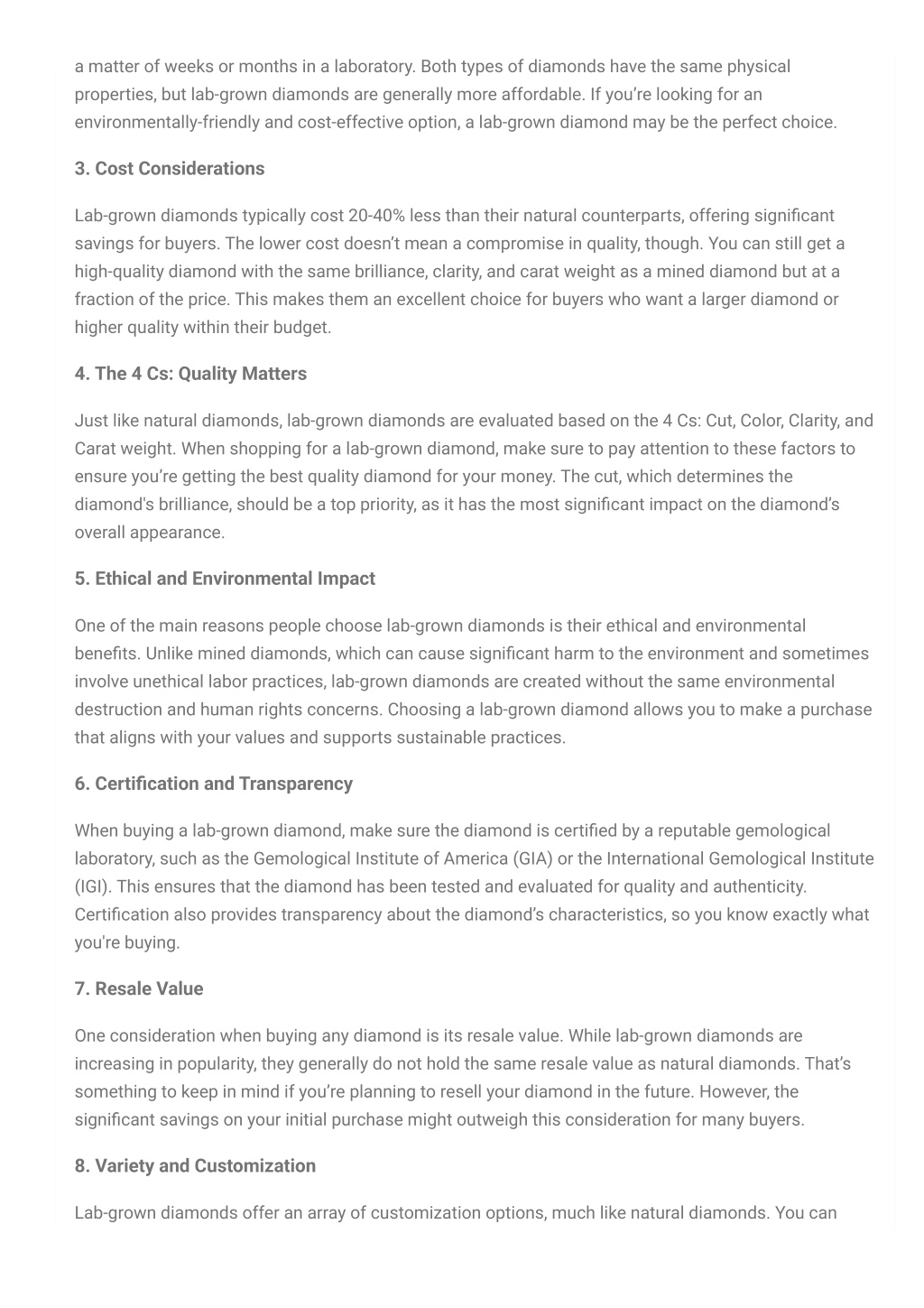 a matter of weeks or months in a laboratory. Both types of diamonds have the same physical properties, but lab-grown diamonds are generally more affordable. If you're looking for an environmentally-friendly and cost-effective option, a lab-grown diamond may be the perfect choice.

3. Cost Considerations

Lab-grown diamonds typically cost 20-40% less than their natural counterparts, offering significant savings for buyers. The lower cost doesn't mean a compromise in quality, though. You can still get a high-quality diamond with the same brilliance, clarity, and carat weight as a mined diamond but at a fraction of the price. This makes them an excellent choice for buyers who want a larger diamond or higher quality within their budget.

4. The 4 Cs: Quality Matters

Just like natural diamonds, lab-grown diamonds are evaluated based on the 4 Cs: Cut, Color, Clarity, and Carat weight. When shopping for a lab-grown diamond, make sure to pay attention to these factors to ensure you're getting the best quality diamond for your money. The cut, which determines the diamond's brilliance, should be a top priority, as it has the most significant impact on the diamond's overall appearance.

5. Ethical and Environmental Impact

One of the main reasons people choose lab-grown diamonds is their ethical and environmental benefits. Unlike mined diamonds, which can cause significant harm to the environment and sometimes involve unethical labor practices, lab-grown diamonds are created without the same environmental destruction and human rights concerns. Choosing a lab-grown diamond allows you to make a purchase that aligns with your values and supports sustainable practices.

6. Certification and Transparency

When buying a lab-grown diamond, make sure the diamond is certified by a reputable gemological laboratory, such as the Gemological Institute of America (GIA) or the International Gemological Institute (IGI). This ensures that the diamond has been tested and evaluated for quality and authenticity. Certification also provides transparency about the diamond's characteristics, so you know exactly what you're buying.

7. Resale Value

One consideration when buying any diamond is its resale value. While lab-grown diamonds are increasing in popularity, they generally do not hold the same resale value as natural diamonds. That's something to keep in mind if you're planning to resell your diamond in the future. However, the significant savings on your initial purchase might outweigh this consideration for many buyers.

8. Variety and Customization

Lab-grown diamonds offer an array of customization options, much like natural diamonds. You can